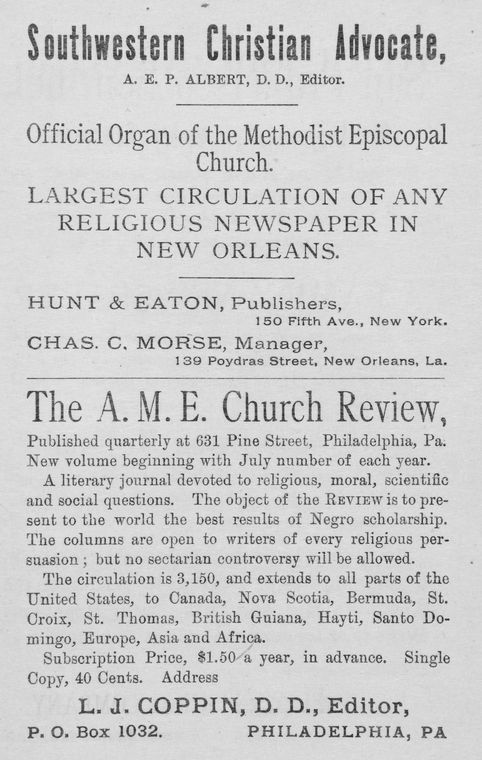 Southwestern Christian Advocate,

A. E. P. ALBERT, D. D., Editor.

Official Organ of the Methodist Episcopal Church.

LARGEST CIRCULATION OF ANY RELIGIOUS NEWSPAPER IN NEW ORLEANS.

HUNT & EATON, Publishers,
150 Fifth Ave., New York.

CHAS. C. MORSE, Manager,
139 Poydras Street, New Orleans, La.

The A. M. E. Church Review,

Published quarterly at 631 Pine Street, Philadelphia, Pa. New volume beginning with July number of each year.

A literary journal devoted to religious, moral, scientific and social questions. The object of the REVIEW is to present to the world the best results of Negro scholarship. The columns are open to writers of every religious persuasion; but no sectarian controversy will be allowed.

The circulation is 3,150, and extends to all parts of the United States, to Canada, Nova Scotia, Bermuda, St. Croix, St. Thomas, British Guiana, Hayti, Santo Domingo, Europe, Asia and Africa.

Subscription Price, $1.50 a year, in advance. Single Copy, 40 Cents. Address

L. J. COPPIN, D. D., Editor,

P. O. Box 1032. PHILADELPHIA, PA